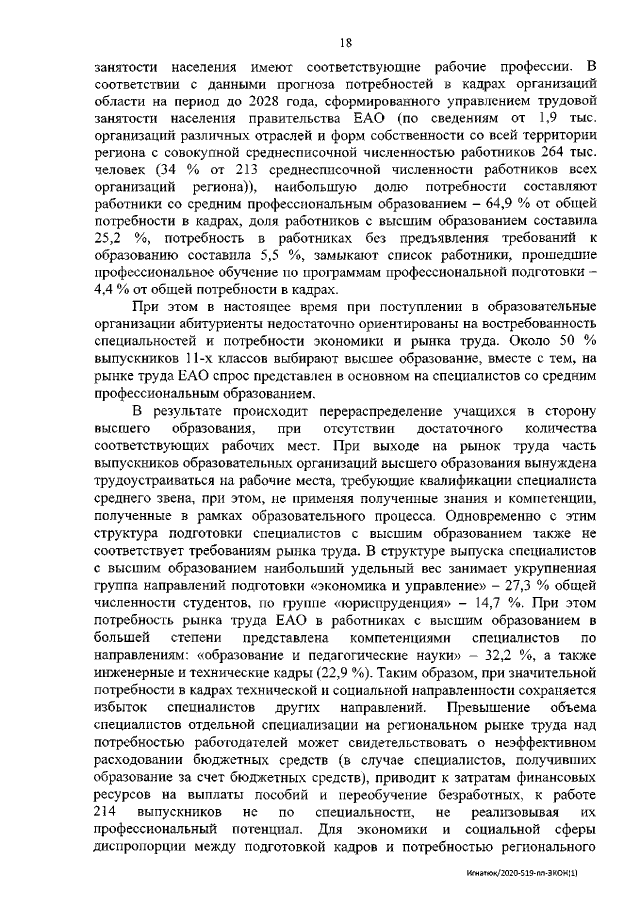 18

занятости населения имеют соответствующие рабочие профессии. В соответствии с данными прогноза потребностей в кадрах организаций области на период до 2028 года, сформированного управлением трудовой занятости населения правительства ЕАО (по сведениям от 1,9 тыс. организаций различных отраслей и форм собственности со всей территории региона с совокупной среднесписочной численностью работников 264 тыс. человек (34 % от 213 среднесписочной численности работников всех организаций региона)), наибольшую долю потребности составляют работники со средним профессиональным образованием – 64,9 % от общей потребности в кадрах, доля работников с высшим образованием составила 25,2 %, потребность в работниках без предъявления требований к образованию составила 5,5 %, замыкают список работники, прошедшие профессиональное обучение по программам профессиональной подготовки – 4,4 % от общей потребности в кадрах.

При этом в настоящее время при поступлении в образовательные организации абитуриенты недостаточно ориентированы на востребованность специальностей и потребности экономики и рынка труда. Около 50 % выпускников 11-х классов выбирают высшее образование, вместе с тем, на рынке труда ЕАО спрос представлен в основном на специалистов со средним профессиональным образованием.

В результате происходит перераспределение учащихся в сторону высшего образования, при отсутствии достаточного количества соответствующих рабочих мест. При выходе на рынок труда часть выпускников образовательных организаций высшего образования вынуждена трудоустраиваться на рабочие места, требующие квалификации специалиста среднего звена, при этом, не применяя полученные знания и компетенции, полученные в рамках образовательного процесса. Одновременно с этим структура подготовки специалистов с высшим образованием также не соответствует требованиям рынка труда. В структуре выпуска специалистов с высшим образованием наибольший удельный вес занимает укрупненная группа направлений подготовки «экономика и управление» – 27,3 % общей численности студентов, по группе «юриспруденция» – 14,7 %. При этом потребность рынка труда ЕАО в работниках с высшим образованием в большей степени представлена компетенциями специалистов по направлениям: «образование и педагогические науки» – 32,2 %, а также инженерные и технические кадры (22,9 %). Таким образом, при значительной потребности в кадрах технической и социальной направленности сохраняется избыток специалистов других направлений. Превышение объема специалистов отдельной специализации на региональном рынке труда над потребностью работодателей может свидетельствовать о неэффективном расходовании бюджетных средств (в случае специалистов, получивших образование за счет бюджетных средств), приводит к затратам финансовых ресурсов на выплаты пособий и переобучение безработных, к работе 214 выпускников не по специальности, не реализовывая их профессиональный потенциал. Для экономики и социальной сферы диспропорции между подготовкой кадров и потребностью регионального

Игнатюк/2020-519-пп-ЗКОН(1)